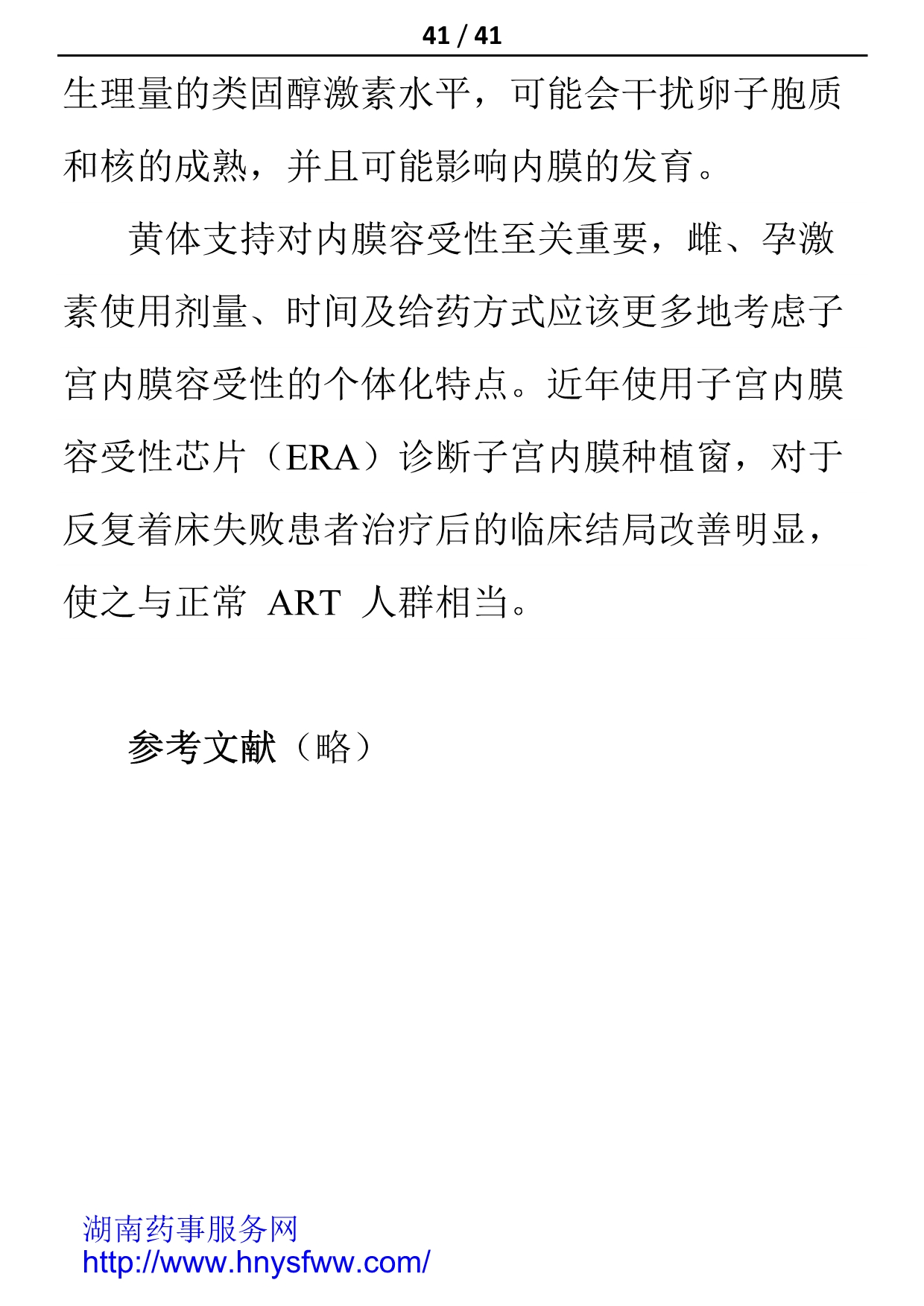 41 / 41

生理量的类固醇激素水平，可能会干扰卵子胞质和核的成熟，并且可能影响内膜的发育。

黄体支持对内膜容受性至关重要，雌、孕激素使用剂量、时间及给药方式应该更多地考虑子宫内膜容受性的个体化特点。近年使用子宫内膜容受性芯片（ERA）诊断子宫内膜种植窗，对于反复着床失败患者治疗后的临床结局改善明显，使之与正常 ART 人群相当。

参考文献（略）

湖南药事服务网
http://www.hnysfww.com/